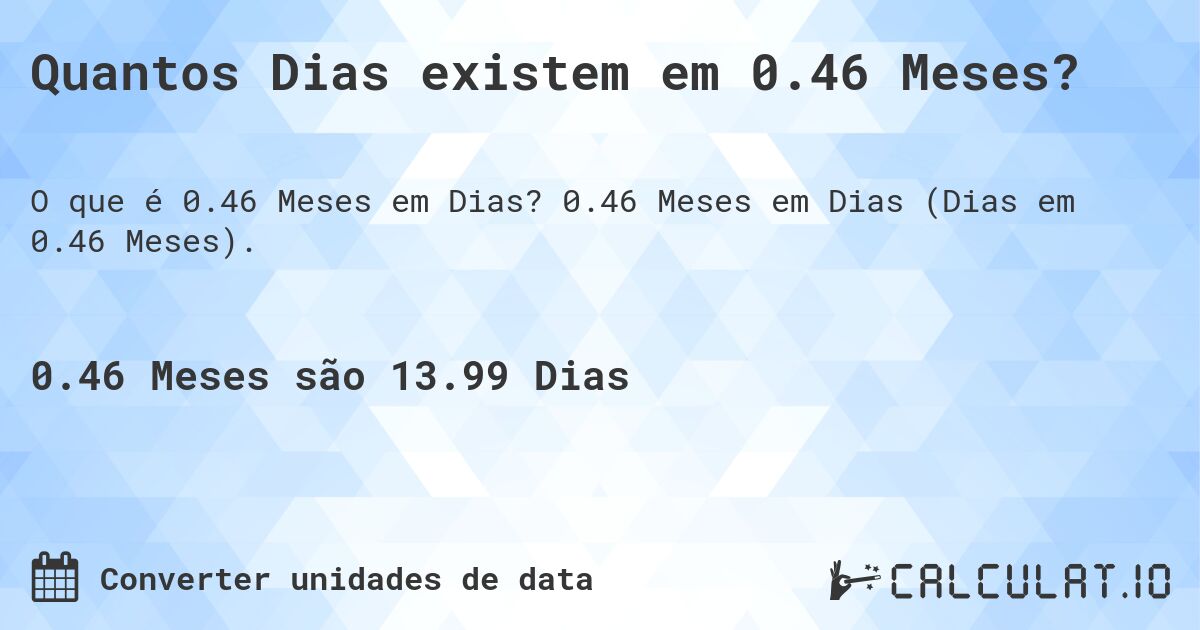 Quantos Dias existem em 0.46 Meses?

O que é 0.46 Meses em Dias? 0.46 Meses em Dias (Dias em 0.46 Meses).

0.46 Meses são 13.99 Dias

Converter unidades de data

CALCULAT.IO